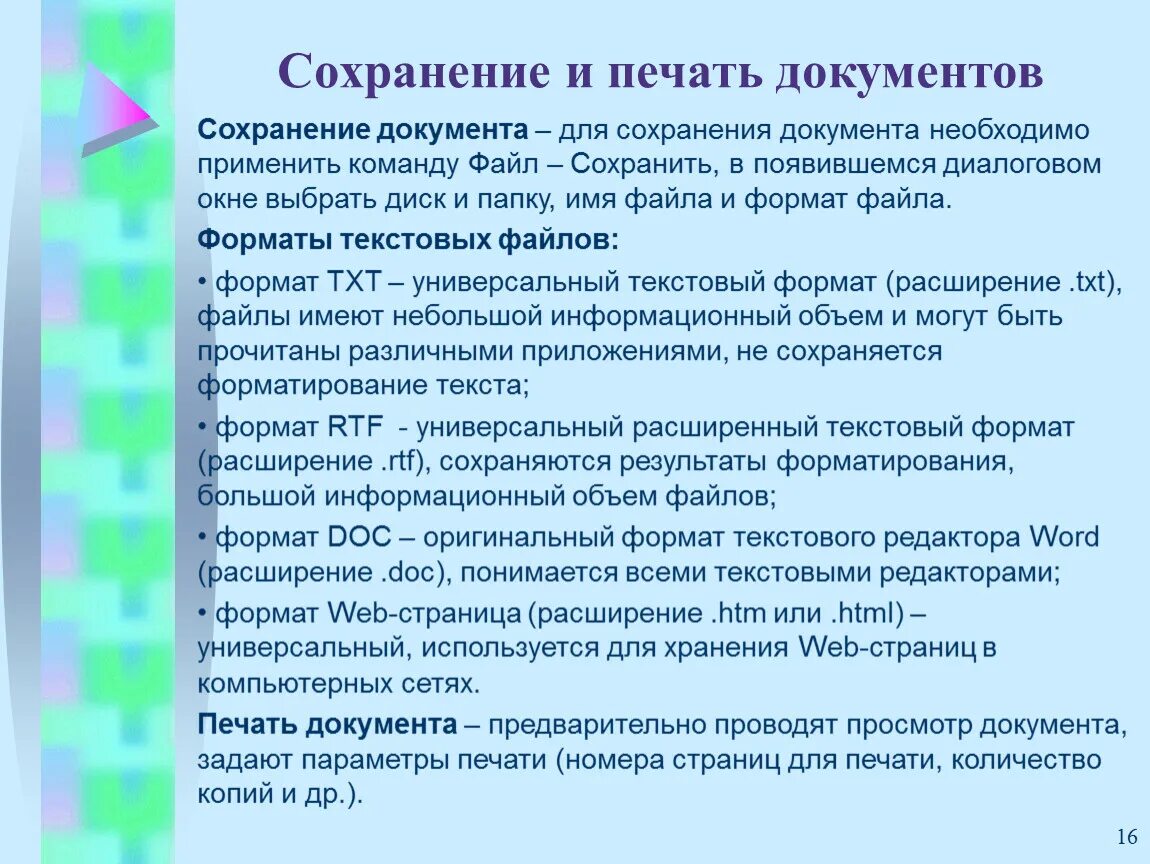 Сохранение и печать документов

Сохранение документа – для сохранения документа необходимо применить команду Файл – Сохранить, в появившемся диалоговом окне выбрать диск и папку, имя файла и формат файла.

Форматы текстовых файлов:

• формат TXT – универсальный текстовый формат (расширение .txt), файлы имеют небольшой информационный объем и могут быть прочитаны различными приложениями, не сохраняется форматирование текста;

• формат RTF - универсальный расширенный текстовый формат (расширение .rtf), сохраняются результаты форматирования, большой информационный объем файлов;

• формат DOC – оригинальный формат текстового редактора Word (расширение .doc), понимается всеми текстовыми редакторами;

• формат Web-страница (расширение .htm или .html) – универсальный, используется для хранения Web-страниц в компьютерных сетях.

Печать документа – предварительно проводят просмотр документа, задают параметры печати (номера страниц для печати, количество копий и др.).

16